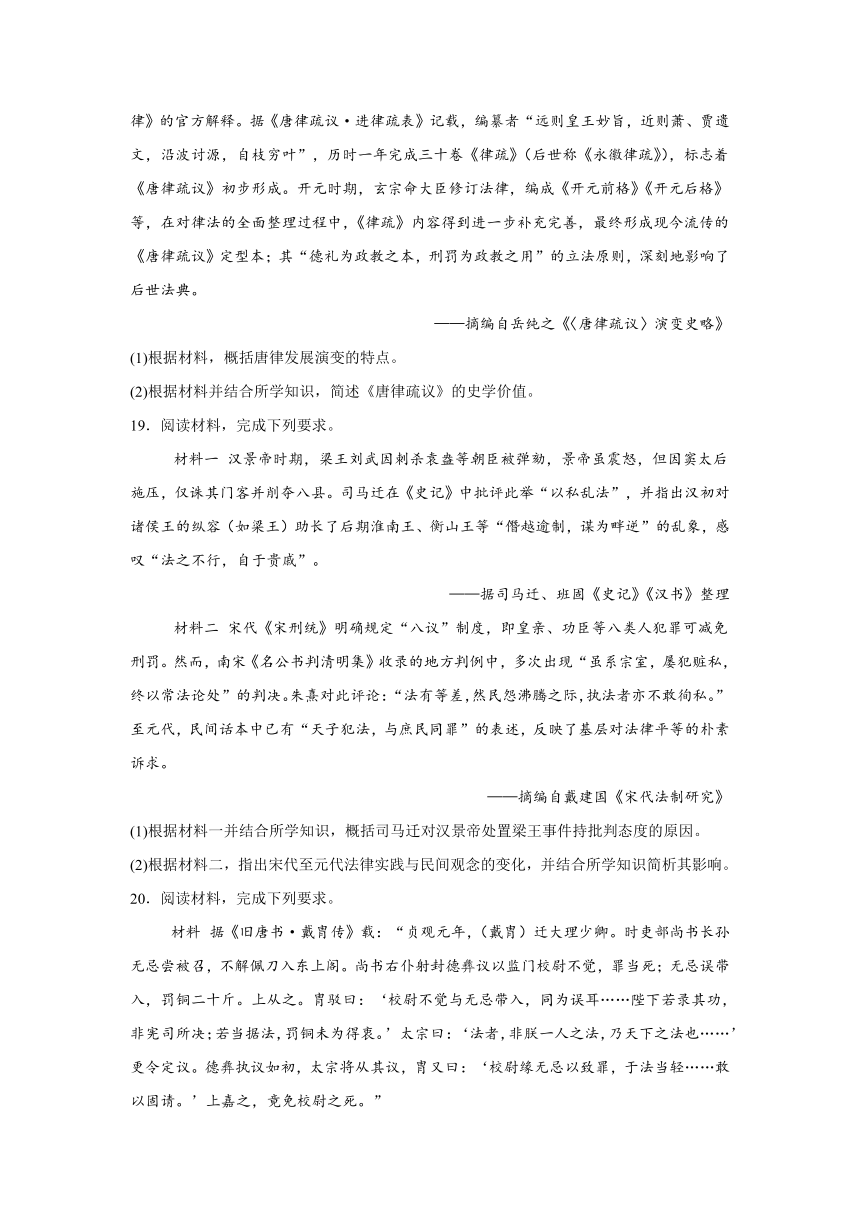 律》的官方解释。据《唐律疏议·进律疏表》记载，编纂者“远则皇王妙旨，近则萧、贾遗文，沿波讨源，自枝穷叶”，历时一年完成三十卷《律疏》（后世称《永徽律疏》），标志着《唐律疏议》初步形成。开元时期，玄宗命大臣修订法律，编成《开元前格》《开元后格》等，在对律法的全面整理过程中，《律疏》内容得到进一步补充完善，最终形成现今流传的《唐律疏议》定型本；其“德礼为政教之本，刑罚为政教之用”的立法原则，深刻地影响了后世法典。

——摘编自岳纯之《〈唐律疏议〉演变史略》

(1)根据材料，概括唐律发展演变的特点。

(2)根据材料并结合所学知识，简述《唐律疏议》的史学价值。

19．阅读材料，完成下列要求。

材料一 汉景帝时期，梁王刘武因刺杀袁盎等朝臣被弹劾，景帝虽震怒，但因窦太后施压，仅诛其门客并削夺八县。司马迁在《史记》中批评此举“以私乱法”，并指出汉初对诸侯王的纵容（如梁王）助长了后期淮南王、衡山王等“僭越逾制，谋为畔逆”的乱象，感叹“法之不行，自于贵戚”。

——据司马迁、班固《史记》《汉书》整理

材料二 宋代《宋刑统》明确规定“八议”制度，即皇亲、功臣等八类人犯罪可减免刑罚。然而，南宋《名公书判清明集》收录的地方判例中，多次出现“虽系宗室，屡犯赃私，终以常法论处”的判决。朱熹对此评论：“法有等差，然民怨沸腾之际，执法者亦不敢徇私。”至元代，民间话本中已有“天子犯法，与庶民同罪”的表述，反映了基层对法律平等的朴素诉求。

——摘编自戴建国《宋代法制研究》

(1)根据材料一并结合所学知识，概括司马迁对汉景帝处置梁王事件持批判态度的原因。

(2)根据材料二，指出宋代至元代法律实践与民间观念的变化，并结合所学知识简析其影响。

20．阅读材料，完成下列要求。

材料 据《旧唐书·戴胄传》载：“贞观元年，（戴胄）迁大理少卿。时吏部尚书长孙无忌尝被召，不解佩刀入东上阁。尚书右仆射封德彝议以监门校尉不觉，罪当死；无忌误带入，罚铜二十斤。上从之。胄驳曰：‘校尉不觉与无忌带入，同为误耳……陛下若录其功，非宪司所决；若当据法，罚铜未为得衷。’太宗曰：‘法者，非朕一人之法，乃天下之法也……’更令定议。德彝执议如初，太宗将从其议，胄又曰：‘校尉缘无忌以致罪，于法当轻……敢以固请。’上嘉之，竟免校尉之死。”